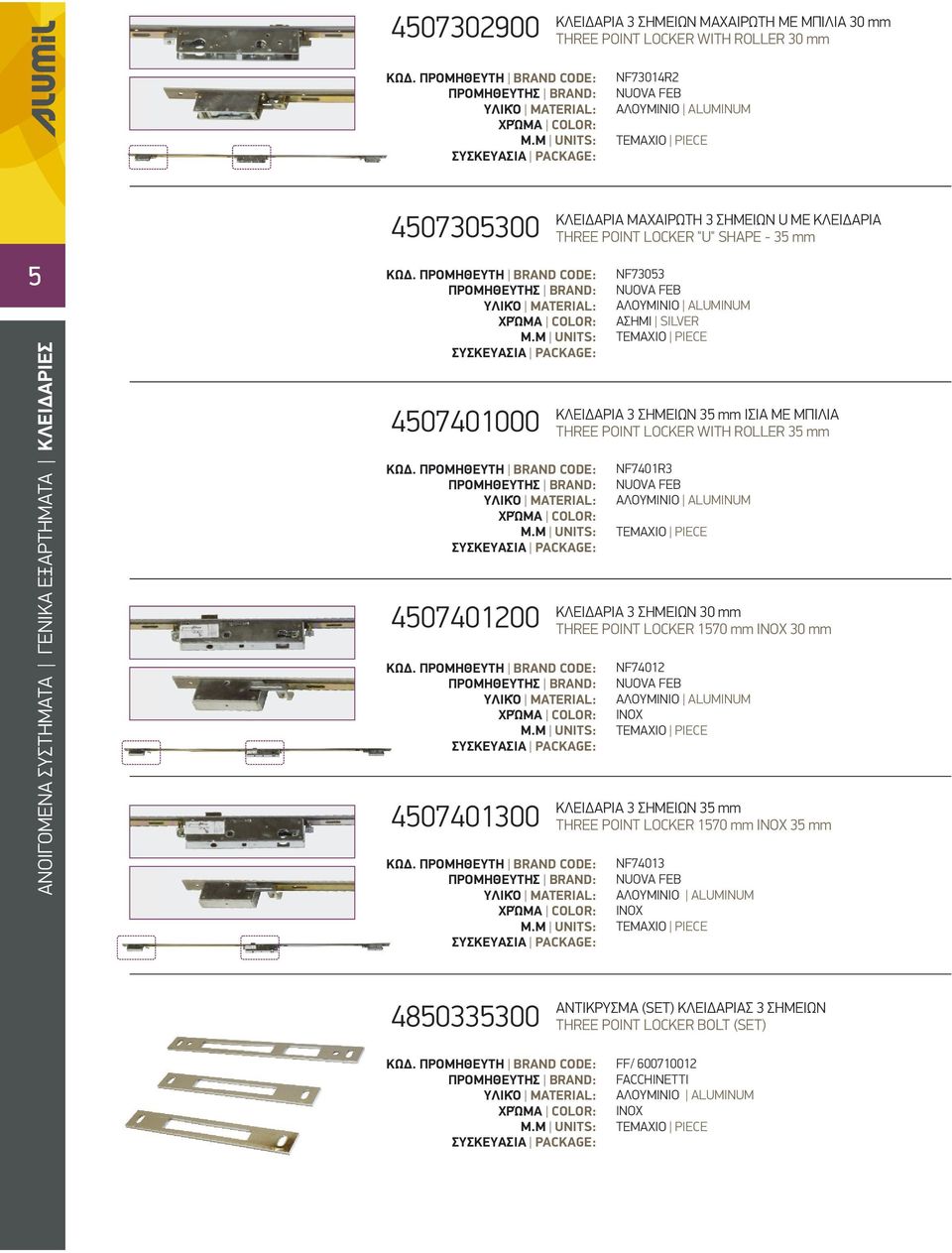 ALUMIL

5

ΑΝΟΙΓΟΜΕΝΑ ΣΥΣΤΗΜΑΤΑ | ΓΕΝΙΚΑ ΕΞΑΡΤΗΜΑΤΑ | ΚΛΕΙΔΑΡΙΕΣ

4507302900 ΚΛΕΙΔΑΡΙΑ 3 ΣΗΜΕΙΩΝ ΜΑΧΑΙΡΩΤΗ ΜΕ ΜΠΙΛΙΑ 30 mm
THREE POINT LOCKER WITH ROLLER 30 mm

ΚΩΔ. ΠΡΟΜΗΘΕΥΤΗ | BRAND CODE: NF73014R2
ΠΡΟΜΗΘΕΥΤΗΣ | BRAND: NUOVA FEB
ΥΛΙΚΟ | MATERIAL: ΑΛΟΥΜΙΝΙΟ | ALUMINUM
ΧΡΩΜΑ | COLOR:
Μ.Μ | UNITS: ΤΕΜΑΧΙΟ | PIECE
ΣΥΣΚΕΥΑΣΙΑ | PACKAGE:

4507305300 ΚΛΕΙΔΑΡΙΑ ΜΑΧΑΙΡΩΤΗ 3 ΣΗΜΕΙΩΝ U ΜΕ ΚΛΕΙΔΑΡΙΑ
THREE POINT LOCKER "U" SHAPE - 35 mm

ΚΩΔ. ΠΡΟΜΗΘΕΥΤΗ | BRAND CODE: NF73053
ΠΡΟΜΗΘΕΥΤΗΣ | BRAND: NUOVA FEB
ΥΛΙΚΟ | MATERIAL: ΑΛΟΥΜΙΝΙΟ | ALUMINUM
ΧΡΩΜΑ | COLOR: ΑΣΗΜΙ | SILVER
Μ.Μ | UNITS: ΤΕΜΑΧΙΟ | PIECE
ΣΥΣΚΕΥΑΣΙΑ | PACKAGE:

4507401000 ΚΛΕΙΔΑΡΙΑ 3 ΣΗΜΕΙΩΝ 35 mm ΙΣΙΑ ΜΕ ΜΠΙΛΙΑ
THREE POINT LOCKER WITH ROLLER 35 mm

ΚΩΔ. ΠΡΟΜΗΘΕΥΤΗ | BRAND CODE: NF7401R3
ΠΡΟΜΗΘΕΥΤΗΣ | BRAND: NUOVA FEB
ΥΛΙΚΟ | MATERIAL: ΑΛΟΥΜΙΝΙΟ | ALUMINUM
ΧΡΩΜΑ | COLOR:
Μ.Μ | UNITS: ΤΕΜΑΧΙΟ | PIECE
ΣΥΣΚΕΥΑΣΙΑ | PACKAGE:

4507401200 ΚΛΕΙΔΑΡΙΑ 3 ΣΗΜΕΙΩΝ 30 mm
THREE POINT LOCKER 1570 mm INOX 30 mm

ΚΩΔ. ΠΡΟΜΗΘΕΥΤΗ | BRAND CODE: NF74012
ΠΡΟΜΗΘΕΥΤΗΣ | BRAND: NUOVA FEB
ΥΛΙΚΟ | MATERIAL: ΑΛΟΥΜΙΝΙΟ | ALUMINUM
ΧΡΩΜΑ | COLOR: INOX
Μ.Μ | UNITS: ΤΕΜΑΧΙΟ | PIECE
ΣΥΣΚΕΥΑΣΙΑ | PACKAGE:

4507401300 ΚΛΕΙΔΑΡΙΑ 3 ΣΗΜΕΙΩΝ 35 mm
THREE POINT LOCKER 1570 mm INOX 35 mm

ΚΩΔ. ΠΡΟΜΗΘΕΥΤΗ | BRAND CODE: NF74013
ΠΡΟΜΗΘΕΥΤΗΣ | BRAND: NUOVA FEB
ΥΛΙΚΟ | MATERIAL: ΑΛΟΥΜΙΝΙΟ | ALUMINUM
ΧΡΩΜΑ | COLOR: INOX
Μ.Μ | UNITS: ΤΕΜΑΧΙΟ | PIECE
ΣΥΣΚΕΥΑΣΙΑ | PACKAGE:

4850335300 ΑΝΤΙΚΡΥΣΜΑ (SET) ΚΛΕΙΔΑΡΙΑΣ 3 ΣΗΜΕΙΩΝ
THREE POINT LOCKER BOLT (SET)

ΚΩΔ. ΠΡΟΜΗΘΕΥΤΗ | BRAND CODE: FF/ 600710012
ΠΡΟΜΗΘΕΥΤΗΣ | BRAND: FACCHINETTI
ΥΛΙΚΟ | MATERIAL: ΑΛΟΥΜΙΝΙΟ | ALUMINUM
ΧΡΩΜΑ | COLOR: INOX
Μ.Μ | UNITS: ΤΕΜΑΧΙΟ | PIECE
ΣΥΣΚΕΥΑΣΙΑ | PACKAGE: